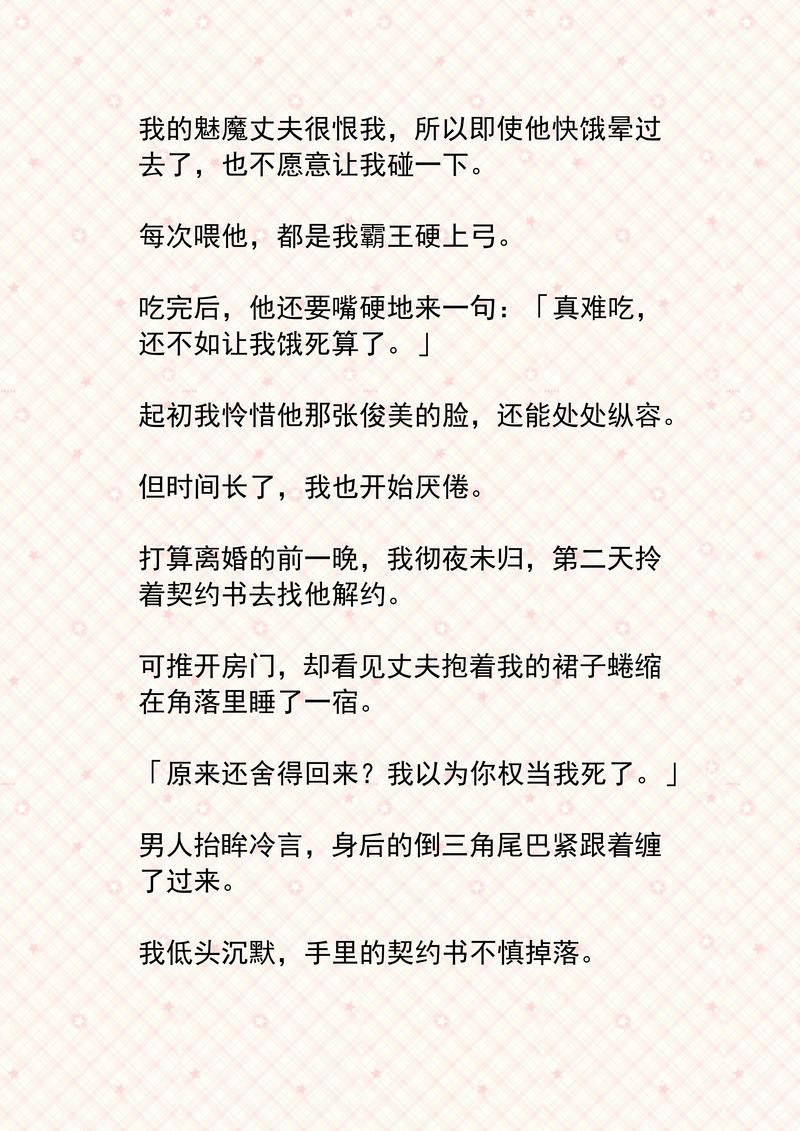 我的魅魔丈夫很恨我，所以即使他快饿晕过去了，也不愿意让我碰一下。

每次喂他，都是我霸王硬上弓。

吃完后，他还要嘴硬地来一句：「真难吃，还不如让我饿死算了。」

起初我怜惜他那张俊美的脸，还能处处纵容。

但时间长了，我也开始厌倦。

打算离婚的前一晚，我彻夜未归，第二天拎着契约书去找他解约。

可推开房门，却看见丈夫抱着我的裙子蜷缩在角落里睡了一宿。

「原来还舍得回来？我以为你权当我死了。」

男人抬眸冷言，身后的倒三角尾巴紧跟着缠了过来。

我低头沉默，手里的契约书不慎掉落。